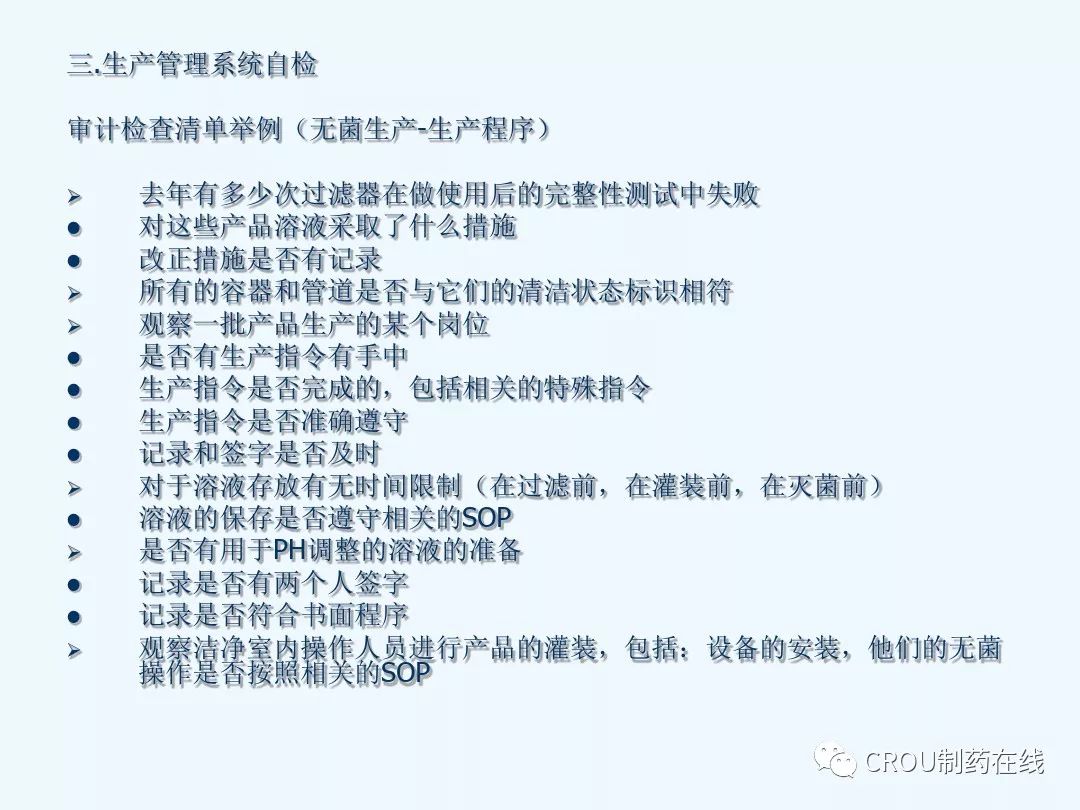 三.生产管理系统自检

审计检查清单举例（无菌生产-生产程序）

➢ 去年有多少次过滤器在做使用后的完整性测试中失败
• 对这些产品溶液采取了什么措施
• 改正措施是否有记录
➢ 所有的容器和管道是否与它们的清洁状态标识相符
➢ 观察一批产品生产的某个岗位
• 是否有生产指令有手中
• 生产指令是否完成的，包括相关的特殊指令
• 生产指令是否准确遵守
• 记录和签字是否及时
➢ 对于溶液存放有无时间限制（在过滤前，在灌装前，在灭菌前）
• 溶液的保存是否遵守相关的SOP
➢ 是否有用于PH调整的溶液的准备
• 记录是否有两个人签字
• 记录是否符合书面程序
➢ 观察洁净室内操作人员进行产品的灌装，包括：设备的安装，他们的无菌操作是否按照相关的SOP

CROU制药在线